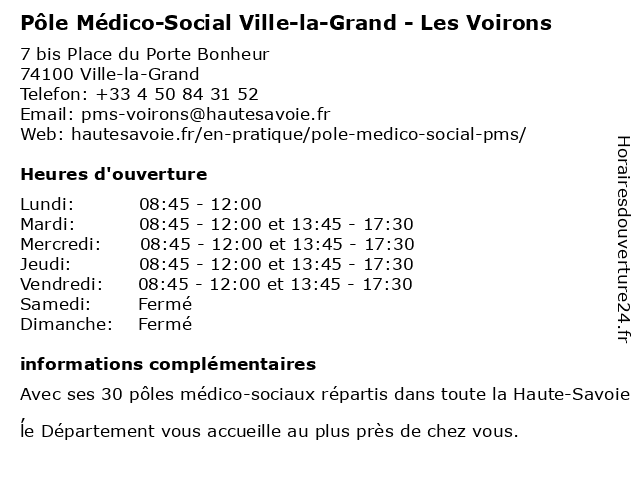 Pôle Médico-Social Ville-la-Grand - Les Voirons

7 bis Place du Porte Bonheur
74100 Ville-la-Grand
Telefon: +33 4 50 84 31 52
Email: pms-voirons@hautesavoie.fr
Web: hautesavoie.fr/en-pratique/pole-medico-social-pms/

Heures d'ouverture

| | |
|---|---|
| Lundi: | 08:45 - 12:00 |
| Mardi: | 08:45 - 12:00 et 13:45 - 17:30 |
| Mercredi: | 08:45 - 12:00 et 13:45 - 17:30 |
| Jeudi: | 08:45 - 12:00 et 13:45 - 17:30 |
| Vendredi: | 08:45 - 12:00 et 13:45 - 17:30 |
| Samedi: | Fermé |
| Dimanche: | Fermé |

informations complémentaires

Avec ses 30 pôles médico-sociaux répartis dans toute la Haute-Savoie , le Département vous accueille au plus près de chez vous.

Horairesdouverture24.fr